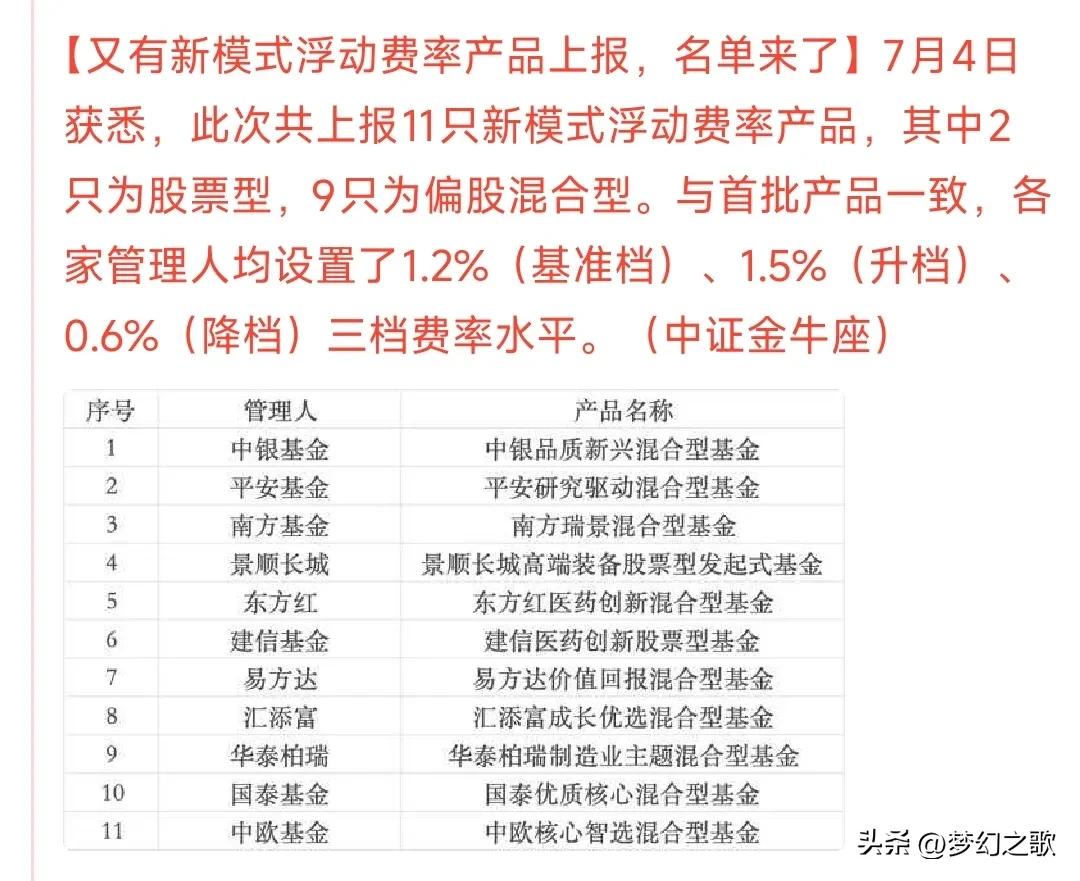 【又有新模式浮动费率产品上报，名单来了】7月4日获悉，此次共上报11只新模式浮动费率产品，其中2只为股票型，9只为偏股混合型。与首批产品一致，各家管理人均设置了1.2%（基准档）、1.5%（升档）、0.6%（降档）三档费率水平。（中证金牛座）

| 序号 | 管理人 | 产品名称 |
|---|---|---|
| 1 | 中银基金 | 中银品质新兴混合型基金 |
| 2 | 平安基金 | 平安研究驱动混合型基金 |
| 3 | 南方基金 | 南方瑞景混合型基金 |
| 4 | 景顺长城 | 景顺长城高端装备股票型发起式基金 |
| 5 | 东方红 | 东方红医药创新混合型基金 |
| 6 | 建信基金 | 建信医药创新股票型基金 |
| 7 | 易方达 | 易方达价值回报混合型基金 |
| 8 | 汇添富 | 汇添富成长优选混合型基金 |
| 9 | 华泰柏瑞 | 华泰柏瑞制造业主题混合型基金 |
| 10 | 国泰基金 | 国泰优质核心混合型基金 |
| 11 | 中欧基金 | 中欧核心智选混合型基金 |

头条 @梦幻之歌